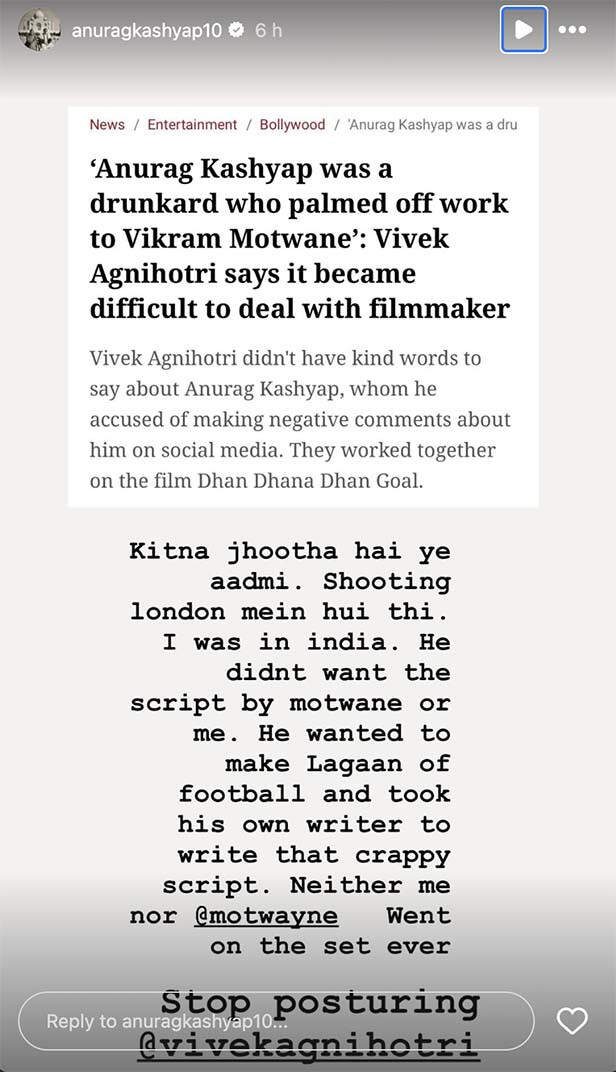 anuragkashyap10 6 h

News / Entertainment / Bollywood / 'Anurag Kashyap was a dru

'Anurag Kashyap was a drunkard who palmed off work to Vikram Motwane': Vivek Agnihotri says it became difficult to deal with filmmaker

Vivek Agnihotri didn't have kind words to say about Anurag Kashyap, whom he accused of making negative comments about him on social media. They worked together on the film Dhan Dhana Dhan Goal.

Kitna jhootha hai ye aadmi. Shooting london mein hui thi. I was in india. He didnt want the script by motwane or me. He wanted to make Lagaan of football and took his own writer to write that crappy script. Neither me nor @motwayne Went on the set ever

Stop posturing @vivekagnihotri

Reply to anuragkashyap10...